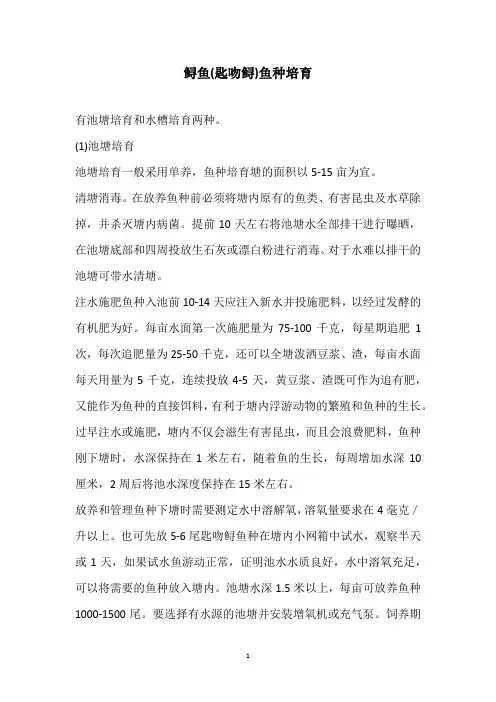 鲟鱼(匙吻鲟)鱼种培育

有池塘培育和水槽培育两种。

(1)池塘培育

池塘培育一般采用单养，鱼种培育塘的面积以 5-15 亩为宜。

清塘消毒。在放养鱼种前必须将塘内原有的鱼类、有害昆虫及水草除掉，并杀灭塘内病菌。提前 10 天左右将池塘水全部排干进行曝晒，在池塘底部和四周投放生石灰或漂白粉进行消毒。对于水难以排干的池塘可带水清塘。

注水施肥鱼种入池前 10-14 天应注入新水并投施肥料，以经过发酵的有机肥为好。每亩水面第一次施肥量为 75-100 千克，每星期追肥 1 次，每次追肥量为 25-50 千克，还可以全塘泼洒豆浆、渣，每亩水面每天用量为 5 千克，连续投放 4-5 天，黄豆浆、渣既可作为追有肥，又能作为鱼种的直接饵料，有利于塘内浮游动物的繁殖和鱼种的生长。过早注水或施肥，塘内不仅会滋生有害昆虫，而且会浪费肥料，鱼种刚下塘时，水深保持在 1 米左右，随着鱼的生长，每周增加水深 10 厘米，2 周后将池水深度保持在 15 米左右。

放养和管理鱼种下塘时需要测定水中溶解氧，溶氧量要求在 4 毫克／升以上。也可先放 5-6 尾匙吻鲟鱼种在塘内小网箱中试水，观察半天或 1 天，如果试水鱼游动正常，证明池水水质良好，水中溶氧充足，可以将需要的鱼种放入塘内。池塘水深 1.5 米以上，每亩可放养鱼种 1000-1500 尾。要选择有水源的池塘并安装增氧机或充气泵。饲养期

1